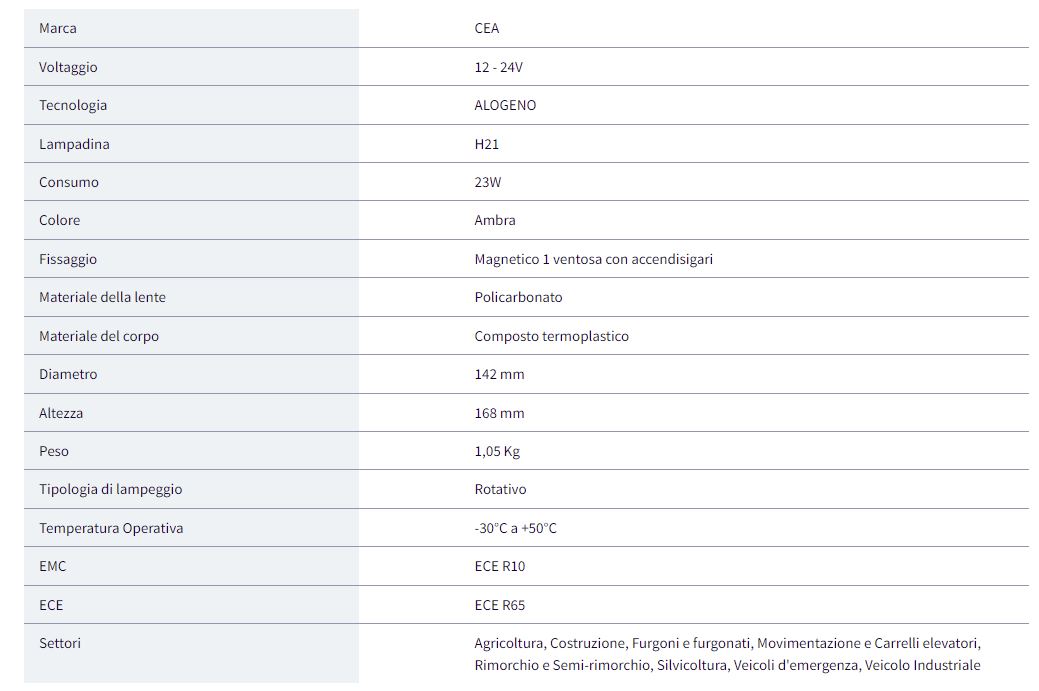 | | |
|---|---|
| Marca | CEA |
| Voltaggio | 12 - 24V |
| Tecnologia | ALOGENO |
| Lampadina | H21 |
| Consumo | 23W |
| Colore | Ambra |
| Fissaggio | Magnetico 1 ventosa con accendisigari |
| Materiale della lente | Policarbonato |
| Materiale del corpo | Composto termoplastico |
| Diametro | 142 mm |
| Altezza | 168 mm |
| Peso | 1,05 Kg |
| Tipologia di lampeggio | Rotativo |
| Temperatura Operativa | -30°C a +50°C |
| EMC | ECE R10 |
| ECE | ECE R65 |
| Settori | Agricoltura, Costruzione, Furgoni e furgonati, Movimentazione e Carrelli elevatori, Rimorchio e Semi-rimorchio, Silvicoltura, Veicoli d'emergenza, Veicolo Industriale |